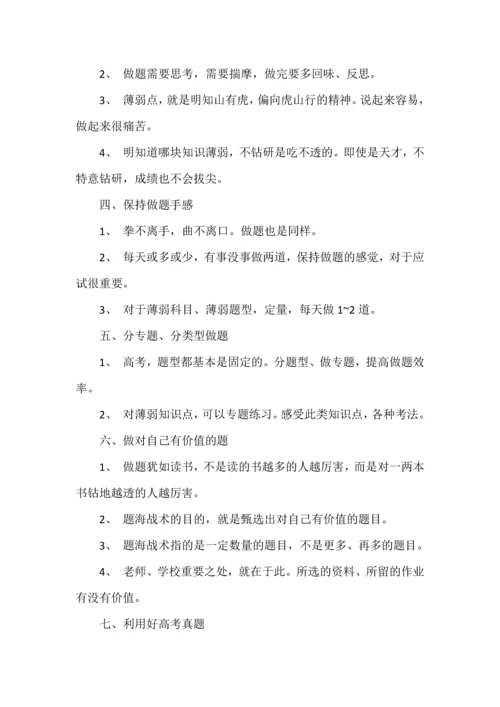 2、 做题需要思考，需要揣摩，做完要多回味、反思。

3、 薄弱点，就是明知山有虎，偏向虎山行的精神。说起来容易，做起来很痛苦。

4、 明知道哪块知识薄弱，不钻研是吃不透的。即使是天才，不特意钻研，成绩也不会拔尖。

四、保持做题手感

1、 拳不离手，曲不离口。做题也是同样。

2、 每天或多或少，有事没事做两道，保持做题的感觉，对于应试很重要。

3、 对于薄弱科目、薄弱题型，定量，每天做 1~2 道。

五、分专题、分类型做题

1、 高考，题型都基本是固定的。分题型、做专题，提高做题效率。

2、 对薄弱知识点，可以专题练习。感受此类知识点，各种考法。

六、做对自己有价值的题

1、 做题犹如读书，不是读的书越多的人越厉害，而是对一两本书钻地越透的人越厉害。

2、 题海战术的目的，就是甄选出对自己有价值的题目。

3、 题海战术指的是一定数量的题目，不是更多、再多的题目。

4、 老师、学校重要之处，就在于此。所选的资料、所留的作业有没有价值。

七、利用好高考真题